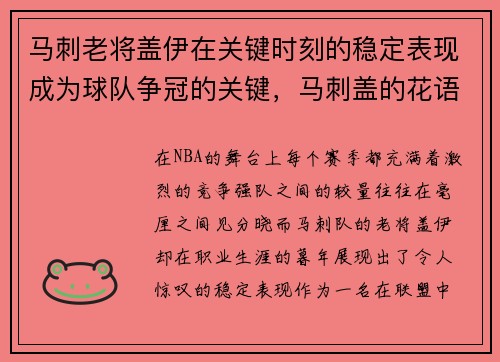 马刺老将盖伊在关键时刻的稳定表现成为球队争冠的关键，马刺盖的花语

在NBA的舞台上每个赛季都充满着激烈的竞争强队之间的较量往往在毫厘之间见分晓而马刺队的老将盖伊却在职业生涯的暮年展现出了令人惊叹的稳定表现作为一名在联盟中